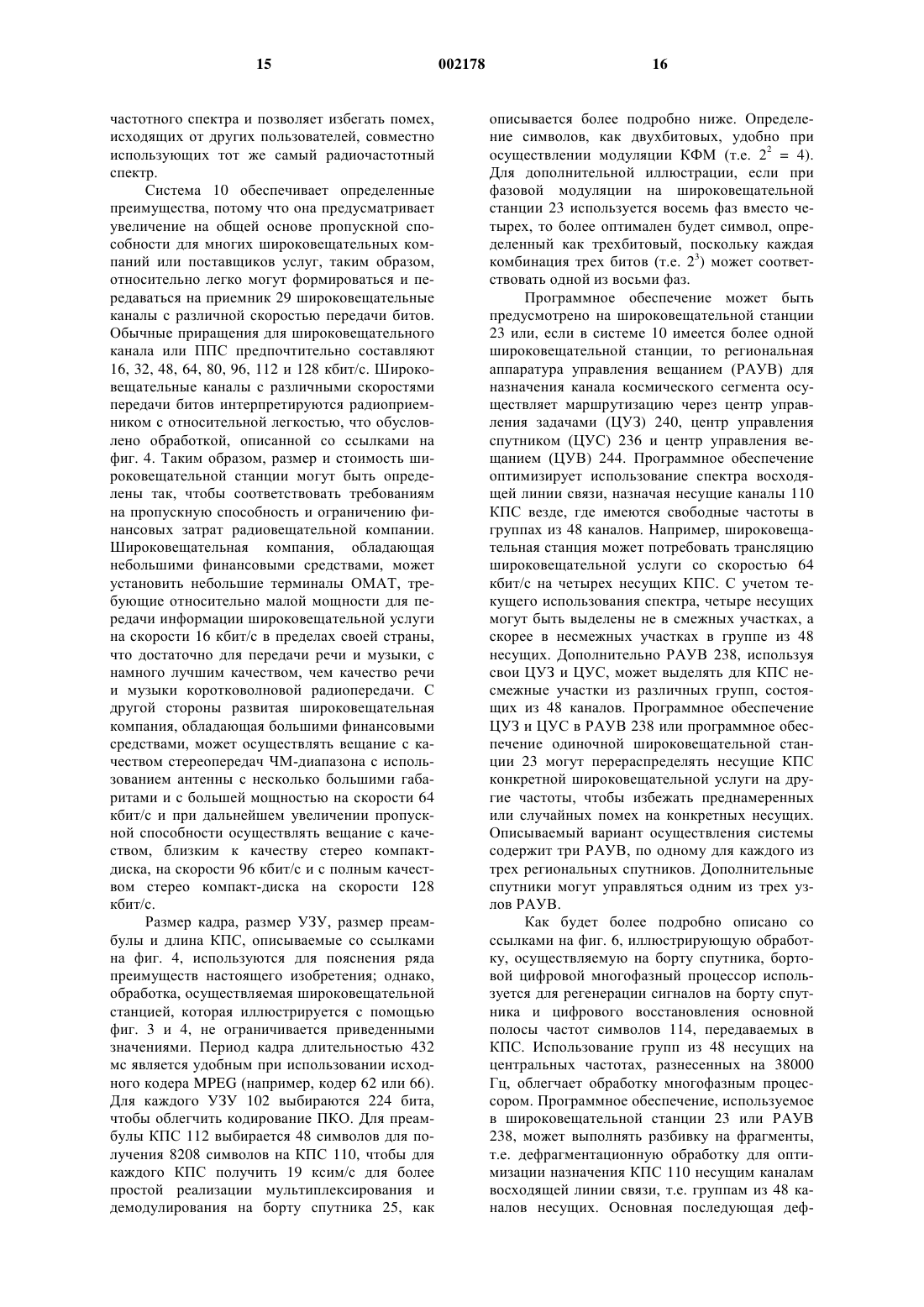 15 002178 16

частотного спектра и позволяет избегать помех, исходящих от других пользователей, совместно использующих тот же самый радиочастотный спектр.

Система 10 обеспечивает определенные преимущества, потому что она предусматривает увеличение на общей основе пропускной способности для многих широковещательных компаний или поставщиков услуг, таким образом, относительно легко могут формироваться и передаваться на приемник 29 широковещательные каналы с различной скоростью передачи битов. Обычные приращения для широковещательного канала или ППС предпочтительно составляют 16, 32, 48, 64, 80, 96, 112 и 128 кбит/с. Широковещательные каналы с различными скоростями передачи битов интерпретируются радиоприемником с относительной легкостью, что обусловлено обработкой, описанной со ссылками на фиг. 4. Таким образом, размер и стоимость широковещательной станции могут быть определены так, чтобы соответствовать требованиям на пропускную способность и ограничению финансовых затрат радиовещательной компании. Широковещательная компания, обладающая небольшими финансовыми средствами, может установить небольшие терминалы ОМАТ, требующие относительно малой мощности для передачи информации широковещательной услуги на скорости 16 кбит/с в пределах своей страны, что достаточно для передачи речи и музыки, с намного лучшим качеством, чем качество речи и музыки коротковолновой радиопередачи. С другой стороны развитая широковещательная компания, обладающая большими финансовыми средствами, может осуществлять вещание с качеством стереопередач ЧМ-диапазона с использованием антенны с несколько большими габаритами и с большей мощностью на скорости 64 кбит/с и при дальнейшем увеличении пропускной способности осуществлять вещание с качеством, близким к качеству стерео компакт-диска, на скорости 96 кбит/с и с полным качеством стерео компакт-диска на скорости 128 кбит/с.

Размер кадра, размер УЗУ, размер преамбулы и длина КПС, описываемые со ссылками на фиг. 4, используются для пояснения ряда преимуществ настоящего изобретения; однако, обработка, осуществляемая широковещательной станцией, которая иллюстрируется с помощью фиг. 3 и 4, не ограничивается приведенными значениями. Период кадра длительностью 432 мс является удобным при использовании исходного кодера MPEG (например, кодер 62 или 66). Для каждого УЗУ 102 выбираются 224 бита, чтобы облегчить кодирование ПКО. Для преамбулы КПС 112 выбирается 48 символов для получения 8208 символов на КПС 110, чтобы для каждого КПС получить 19 ксим/с для более простой реализации мультиплексирования и демодулирования на борту спутника 25, как описывается более подробно ниже. Определение символов, как двухбитовых, удобно при осуществлении модуляции КФМ (т.е. $2^2 = 4$). Для дополнительной иллюстрации, если при фазовой модуляции на широковещательной станции 23 используется восемь фаз вместо четырех, то более оптимален будет символ, определенный как трехбитовый, поскольку каждая комбинация трех битов (т.е. $2^3$) может соответствовать одной из восьми фаз.

Программное обеспечение может быть предусмотрено на широковещательной станции 23 или, если в системе 10 имеется более одной широковещательной станции, то региональная аппаратура управления вещанием (РАУВ) для назначения канала космического сегмента осуществляет маршрутизацию через центр управления задачами (ЦУЗ) 240, центр управления спутником (ЦУС) 236 и центр управления вещанием (ЦУВ) 244. Программное обеспечение оптимизирует использование спектра восходящей линии связи, назначая несущие каналы 110 КПС везде, где имеются свободные частоты в группах из 48 каналов. Например, широковещательная станция может потребовать трансляцию широковещательной услуги со скоростью 64 кбит/с на четырех несущих КПС. С учетом текущего использования спектра, четыре несущих могут быть выделены не в смежных участках, а скорее в несмежных участках в группе из 48 несущих. Дополнительно РАУВ 238, используя свои ЦУЗ и ЦУС, может выделять для КПС несмежные участки из различных групп, состоящих из 48 каналов. Программное обеспечение ЦУЗ и ЦУС в РАУВ 238 или программное обеспечение одиночной широковещательной станции 23 могут перераспределять несущие КПС конкретной широковещательной услуги на другие частоты, чтобы избежать преднамеренных или случайных помех на конкретных несущих. Описываемый вариант осуществления системы содержит три РАУВ, по одному для каждого из трех региональных спутников. Дополнительные спутники могут управляться одним из трех узлов РАУВ.

Как будет более подробно описано со ссылками на фиг. 6, иллюстрирующую обработку, осуществляемую на борту спутника, бортовой цифровой многофазный процессор используется для регенерации сигналов на борту спутника и цифрового восстановления основной полосы частот символов 114, передаваемых в КПС. Использование групп из 48 несущих на центральных частотах, разнесенных на 38000 Гц, облегчает обработку многофазным процессором. Программное обеспечение, используемое в широковещательной станции 23 или РАУВ 238, может выполнять разбивку на фрагменты, т.е. дефрагментационную обработку для оптимизации назначения КПС 110 несущим каналам восходящей линии связи, т.е. группам из 48 каналов несущих. Основная последующая деф-